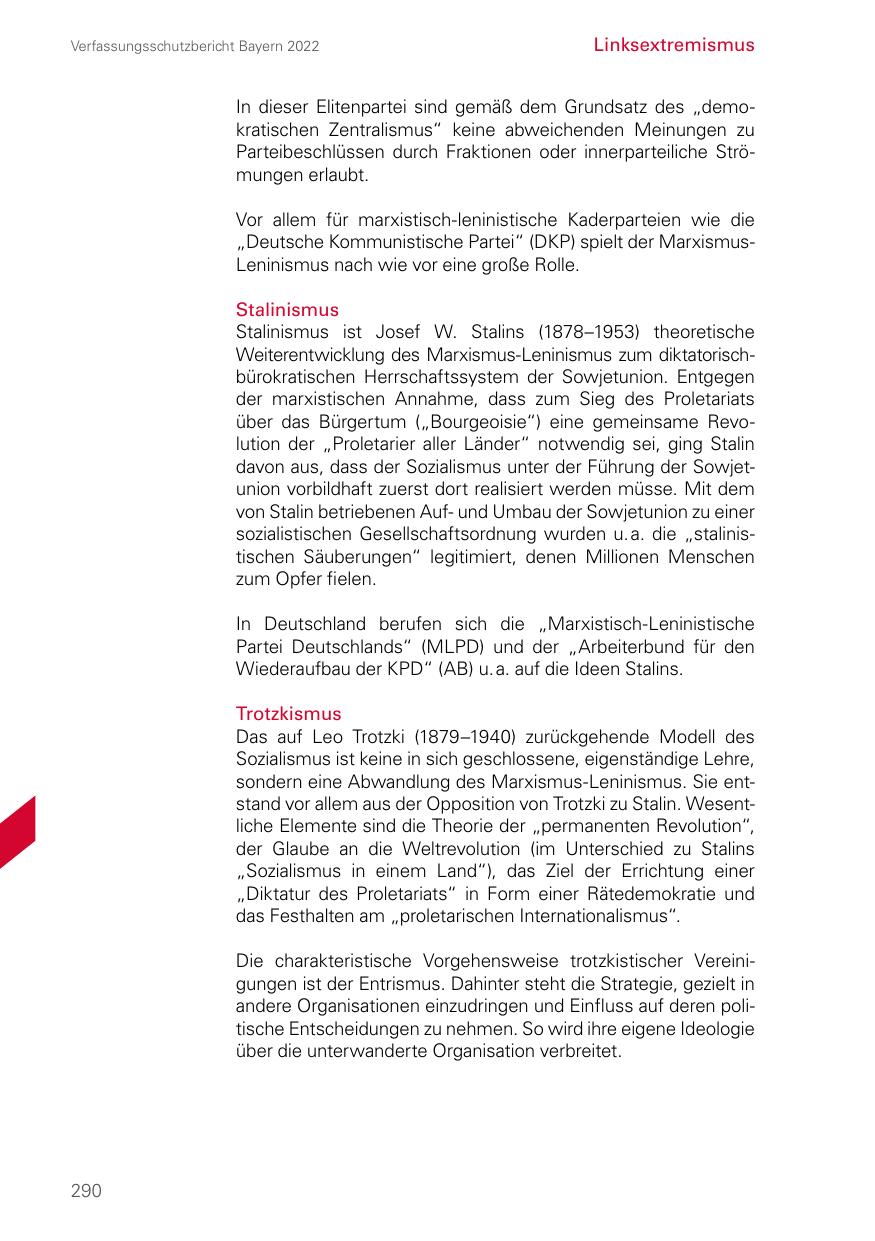 Verfassungsschutzbericht Bayern 2022

Linksextremismus

In dieser Elitenpartei sind gemäß dem Grundsatz des „demokratischen Zentralismus“ keine abweichenden Meinungen zu Parteibeschlüssen durch Fraktionen oder innerparteiliche Strömungen erlaubt.

Vor allem für marxistisch-leninistische Kaderparteien wie die „Deutsche Kommunistische Partei“ (DKP) spielt der Marxismus-Leninismus nach wie vor eine große Rolle.

Stalinismus
Stalinismus ist Josef W. Stalins (1878–1953) theoretische Weiterentwicklung des Marxismus-Leninismus zum diktatorisch-bürokratischen Herrschaftssystem der Sowjetunion. Entgegen der marxistischen Annahme, dass zum Sieg des Proletariats über das Bürgertum („Bourgeoisie“) eine gemeinsame Revolution der „Proletarier aller Länder“ notwendig sei, ging Stalin davon aus, dass der Sozialismus unter der Führung der Sowjetunion vorbildhaft zuerst dort realisiert werden müsse. Mit dem von Stalin betriebenen Auf- und Umbau der Sowjetunion zu einer sozialistischen Gesellschaftsordnung wurden u. a. die „stalinistischen Säuberungen“ legitimiert, denen Millionen Menschen zum Opfer fielen.

In Deutschland berufen sich die „Marxistisch-Leninistische Partei Deutschlands“ (MLPD) und der „Arbeiterbund für den Wiederaufbau der KPD“ (AB) u. a. auf die Ideen Stalins.

Trotzkismus
Das auf Leo Trotzki (1879–1940) zurückgehende Modell des Sozialismus ist keine in sich geschlossene, eigenständige Lehre, sondern eine Abwandlung des Marxismus-Leninismus. Sie entstand vor allem aus der Opposition von Trotzki zu Stalin. Wesentliche Elemente sind die Theorie der „permanenten Revolution“, der Glaube an die Weltrevolution (im Unterschied zu Stalins „Sozialismus in einem Land“), das Ziel der Errichtung einer „Diktatur des Proletariats“ in Form einer Rätedemokratie und das Festhalten am „proletarischen Internationalismus“.

Die charakteristische Vorgehensweise trotzkistischer Vereinigungen ist der Entrismus. Dahinter steht die Strategie, gezielt in andere Organisationen einzudringen und Einfluss auf deren politische Entscheidungen zu nehmen. So wird ihre eigene Ideologie über die unterwanderte Organisation verbreitet.

290